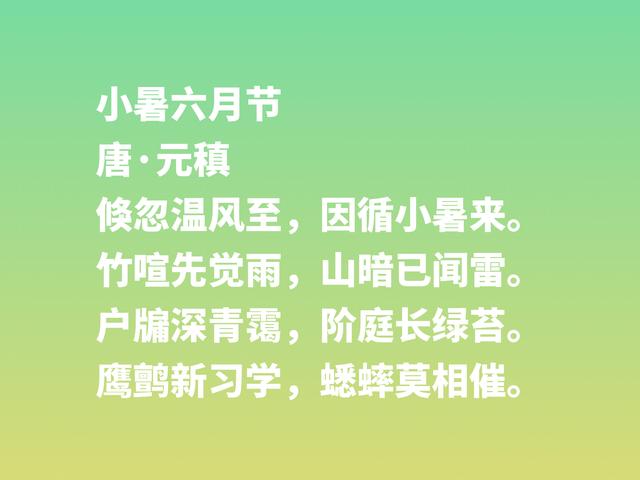 小暑六月节
唐·元稹
倏忽温风至，因循小暑来。
竹喧先觉雨，山暗已闻雷。
户牖深青霭，阶庭长绿苔。
鹰鹯新习学，蟋蟀莫相催。